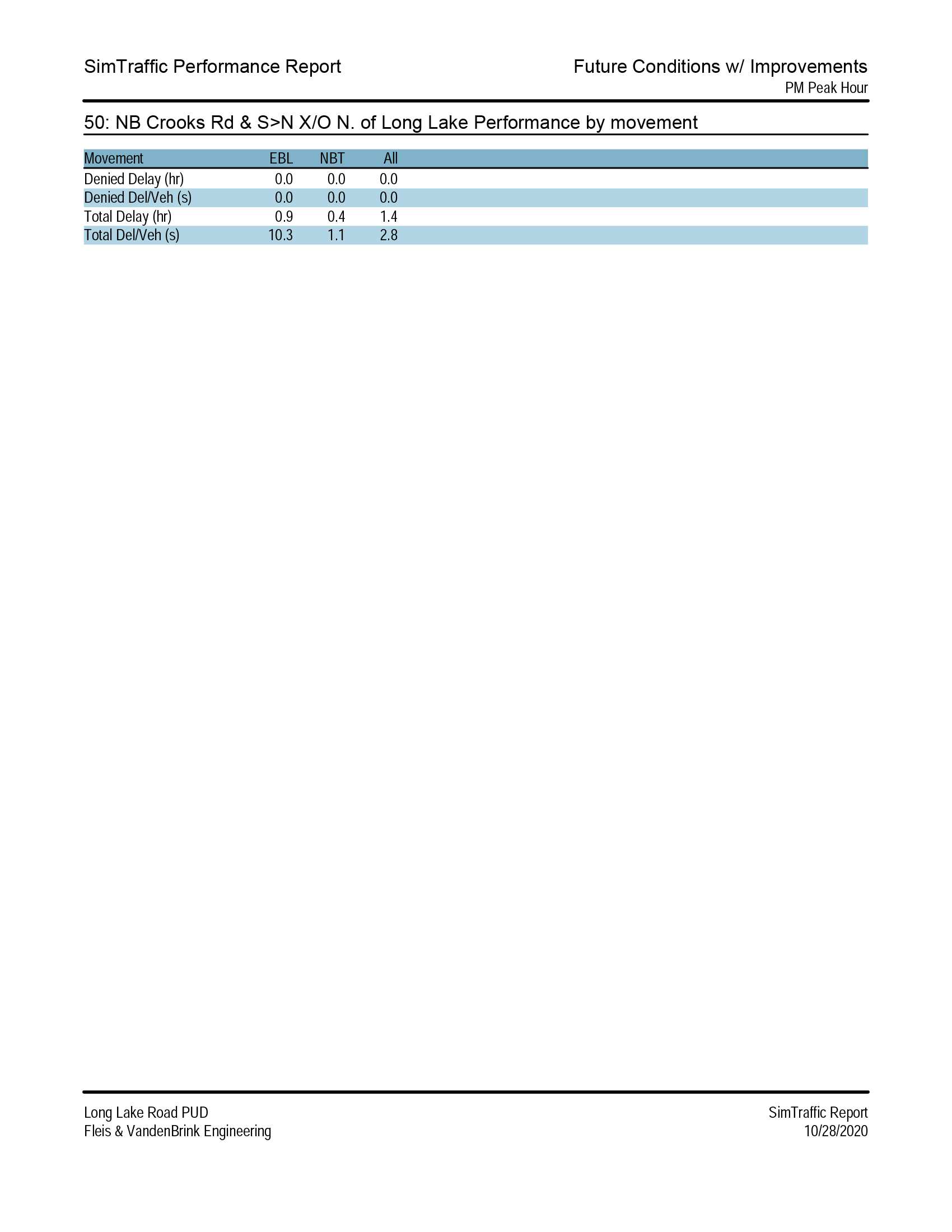 SimTraffic Performance Report

Future Conditions w/ Improvements
PM Peak Hour

50: NB Crooks Rd & S>N X/O N. of Long Lake Performance by movement

| Movement | EBL | NBT | All |
|---|---|---|---|
| Denied Delay (hr) | 0.0 | 0.0 | 0.0 |
| Denied Del/Veh (s) | 0.0 | 0.0 | 0.0 |
| Total Delay (hr) | 0.9 | 0.4 | 1.4 |
| Total Del/Veh (s) | 10.3 | 1.1 | 2.8 |

Long Lake Road PUD
Fleis & VandenBrink Engineering

SimTraffic Report
10/28/2020